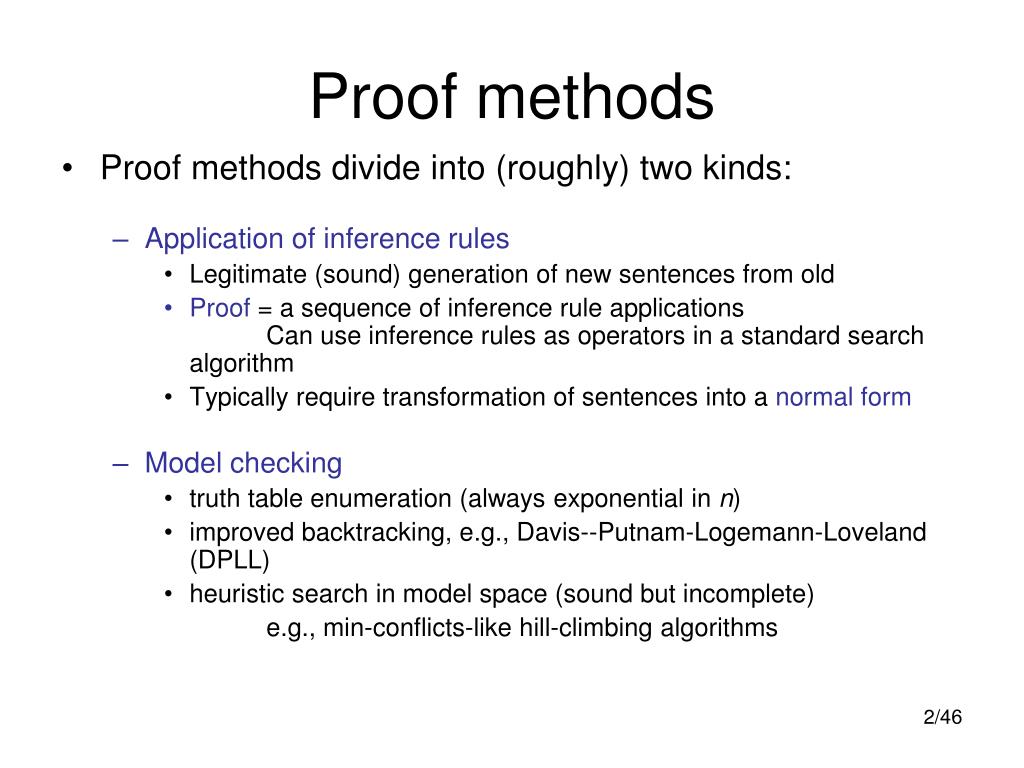 Proof methods

• Proof methods divide into (roughly) two kinds:

– Application of inference rules
• Legitimate (sound) generation of new sentences from old
• Proof = a sequence of inference rule applications
Can use inference rules as operators in a standard search algorithm
• Typically require transformation of sentences into a normal form

– Model checking
• truth table enumeration (always exponential in $n$)
• improved backtracking, e.g., Davis--Putnam-Logemann-Loveland (DPLL)
• heuristic search in model space (sound but incomplete)
e.g., min-conflicts-like hill-climbing algorithms

2/46